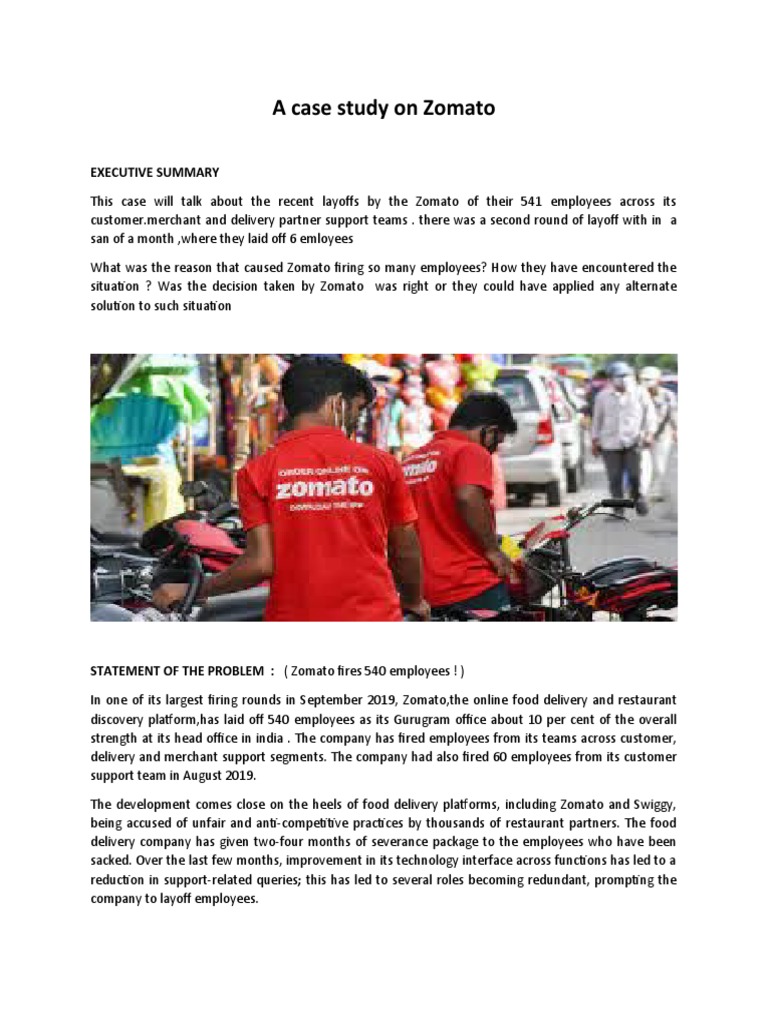 A case study on Zomato

EXECUTIVE SUMMARY

This case will talk about the recent layoffs by the Zomato of their 541 employees across its customer.merchant and delivery partner support teams . there was a second round of layoff with in a san of a month ,where they laid off 6 emloyees

What was the reason that caused Zomato firing so many employees? How they have encountered the situation ? Was the decision taken by Zomato was right or they could have applied any alternate solution to such situation

ORDER ONLINE ON
zomato
DOWNLOAD THE APP

zomato

STATEMENT OF THE PROBLEM : ( Zomato fires 540 employees ! )

In one of its largest firing rounds in September 2019, Zomato,the online food delivery and restaurant discovery platform,has laid off 540 employees as its Gurugram office about 10 per cent of the overall strength at its head office in india . The company has fired employees from its teams across customer, delivery and merchant support segments. The company had also fired 60 employees from its customer support team in August 2019.

The development comes close on the heels of food delivery platforms, including Zomato and Swiggy, being accused of unfair and anti-competitive practices by thousands of restaurant partners. The food delivery company has given two-four months of severance package to the employees who have been sacked. Over the last few months, improvement in its technology interface across functions has led to a reduction in support-related queries; this has led to several roles becoming redundant, prompting the company to layoff employees.